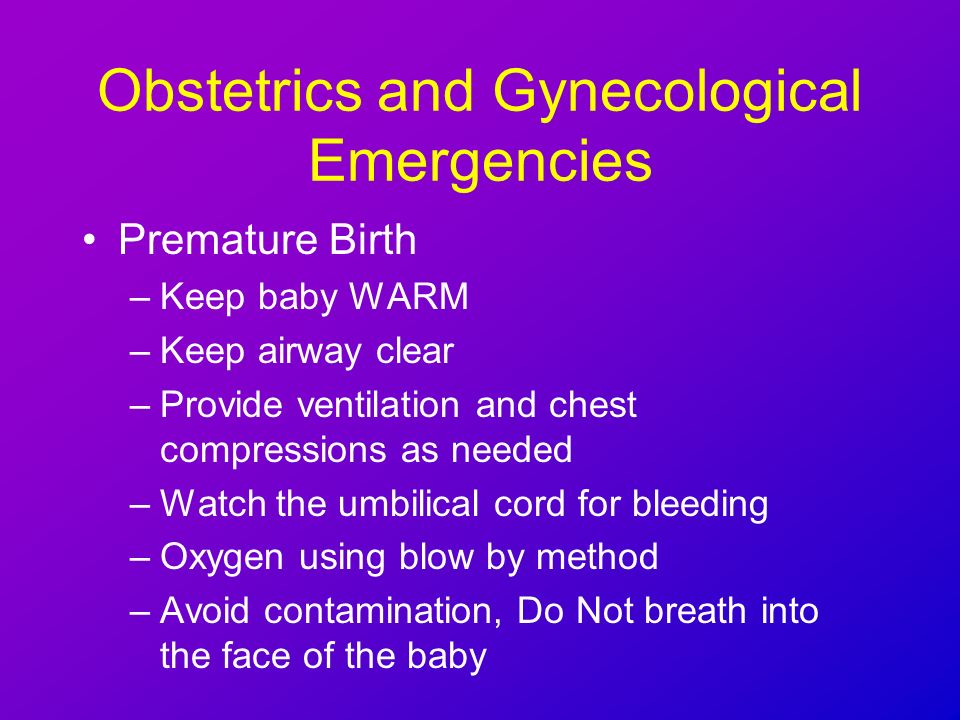 Obstetrics and Gynecological Emergencies

• Premature Birth
– Keep baby WARM
– Keep airway clear
– Provide ventilation and chest compressions as needed
– Watch the umbilical cord for bleeding
– Oxygen using blow by method
– Avoid contamination, Do Not breath into the face of the baby